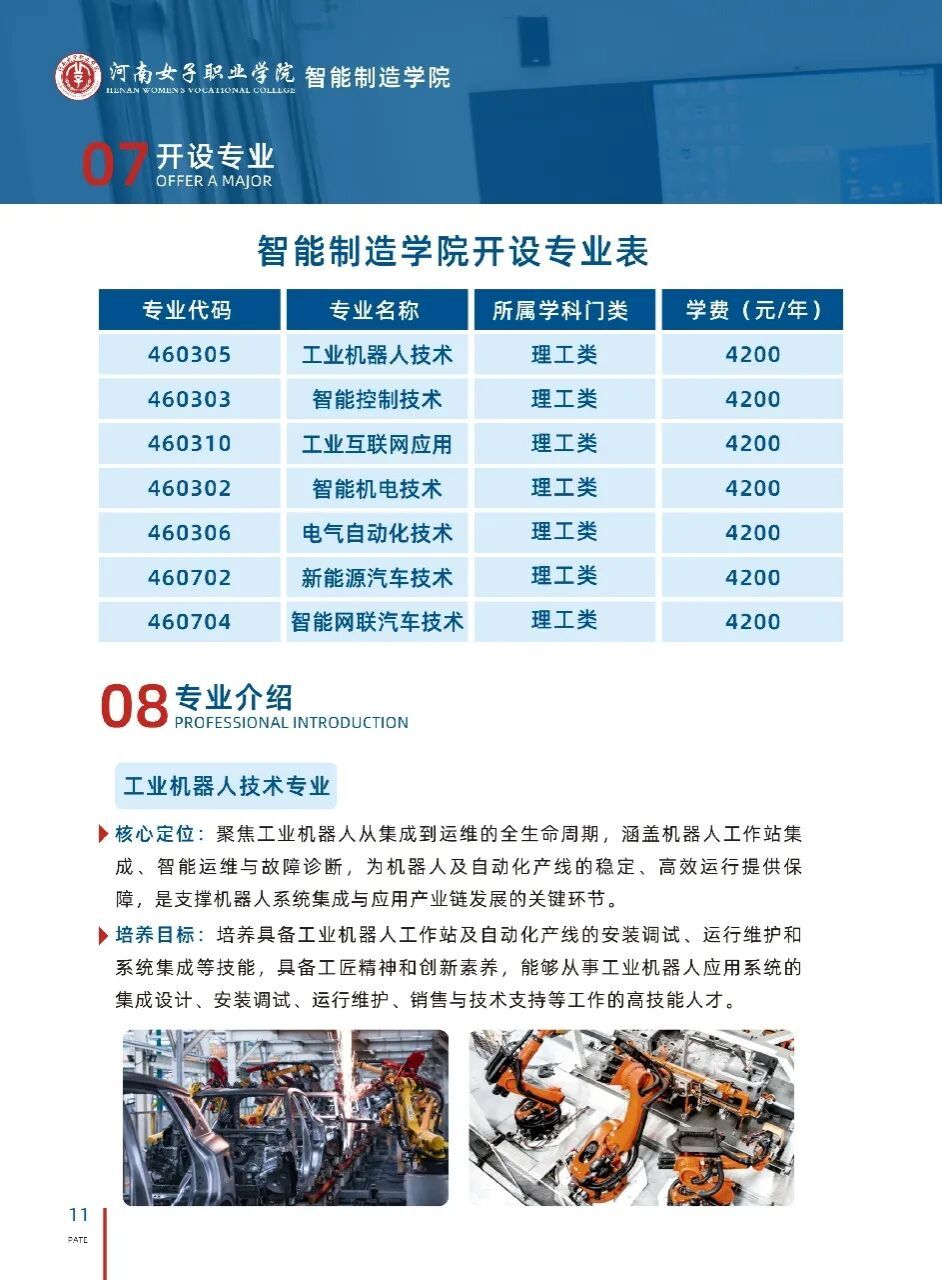 河南女子职业学院 HENAN WOMEN'S VOCATIONAL COLLEGE 智能制造学院

07 开设专业
OFFER A MAJOR

智能制造学院开设专业表

| 专业代码 | 专业名称 | 所属学科门类 | 学费（元/年） |
|---|---|---|---|
| 460305 | 工业机器人技术 | 理工类 | 4200 |
| 460303 | 智能控制技术 | 理工类 | 4200 |
| 460310 | 工业互联网应用 | 理工类 | 4200 |
| 460302 | 智能机电技术 | 理工类 | 4200 |
| 460306 | 电气自动化技术 | 理工类 | 4200 |
| 460702 | 新能源汽车技术 | 理工类 | 4200 |
| 460704 | 智能网联汽车技术 | 理工类 | 4200 |

08 专业介绍
PROFESSIONAL INTRODUCTION

工业机器人技术专业

核心定位：聚焦工业机器人从集成到运维的全生命周期，涵盖机器人工作站集成、智能运维与故障诊断，为机器人及自动化产线的稳定、高效运行提供保障，是支撑机器人系统集成与应用产业链发展的关键环节。

培养目标：培养具备工业机器人工作站及自动化产线的安装调试、运行维护和系统集成等技能，具备工匠精神和创新素养，能够从事工业机器人应用系统的集成设计、安装调试、运行维护、销售与技术支持等工作的高技能人才。

11
PATE